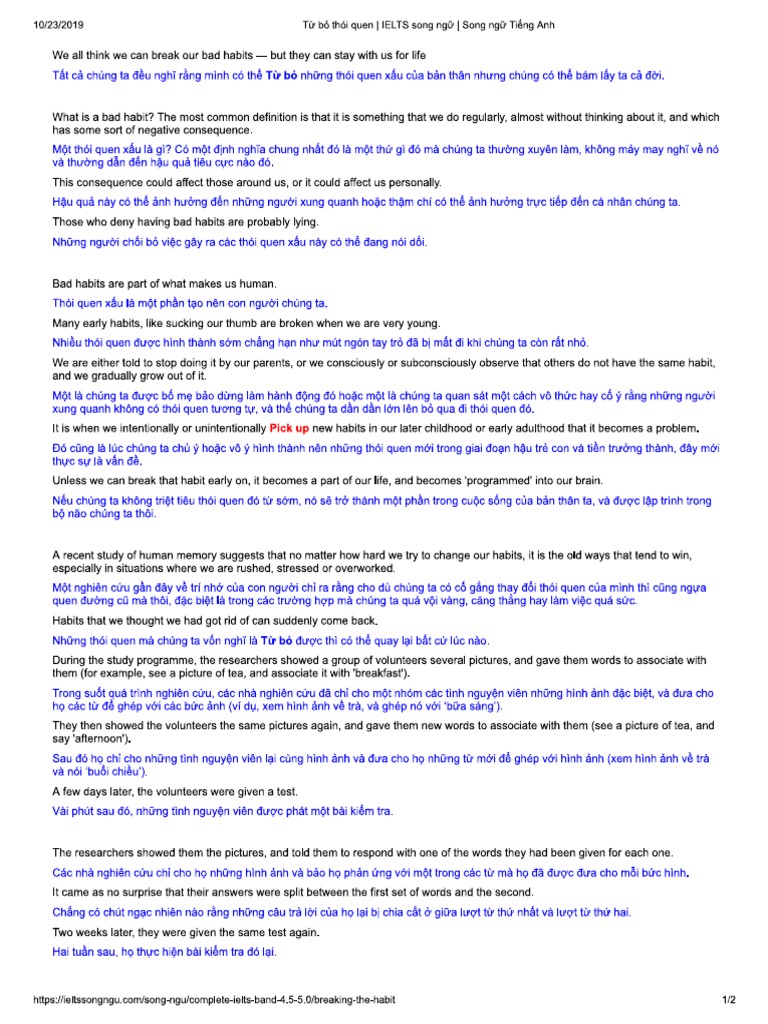 10/23/2019 Từ bỏ thói quen | IELTS song ngữ | Song ngữ Tiếng Anh

We all think we can break our bad habits — but they can stay with us for life

Tất cả chúng ta đều nghĩ rằng mình có thể Từ bỏ những thói quen xấu của bản thân nhưng chúng có thể bám lấy ta cả đời.

What is a bad habit? The most common definition is that it is something that we do regularly, almost without thinking about it, and which has some sort of negative consequence.

Một thói quen xấu là gì? Có một định nghĩa chung nhất đó là một thứ gì đó mà chúng ta thường xuyên làm, không mảy may nghĩ về nó và thường dẫn đến hậu quả tiêu cực nào đó.

This consequence could affect those around us, or it could affect us personally.

Hậu quả này có thể ảnh hưởng đến những người xung quanh hoặc thậm chí có thể ảnh hưởng trực tiếp đến cá nhân chúng ta.

Those who deny having bad habits are probably lying.

Những người chối bỏ việc gây ra các thói quen xấu này có thể đang nói dối.

Bad habits are part of what makes us human.

Thói quen xấu là một phần tạo nên con người chúng ta.

Many early habits, like sucking our thumb are broken when we are very young.

Nhiều thói quen được hình thành sớm chẳng hạn như mút ngón tay trỏ đã bị mất đi khi chúng ta còn rất nhỏ.

We are either told to stop doing it by our parents, or we consciously or subconsciously observe that others do not have the same habit, and we gradually grow out of it.

Một là chúng ta được bố mẹ bảo dừng làm hành động đó hoặc một là chúng ta quan sát một cách vô thức hay cố ý rằng những người xung quanh không có thói quen tương tự, và thế chúng ta dần dần lớn lên bỏ qua đi thói quen đó.

It is when we intentionally or unintentionally Pick up new habits in our later childhood or early adulthood that it becomes a problem.

Đó cũng là lúc chúng ta chủ ý hoặc vô ý hình thành nên những thói quen mới trong giai đoạn hậu trẻ con và tiền trưởng thành, đây mới thực sự là vấn đề.

Unless we can break that habit early on, it becomes a part of our life, and becomes 'programmed' into our brain.

Nếu chúng ta không triệt tiêu thói quen đó từ sớm, nó sẽ trở thành một phần trong cuộc sống của bản thân ta, và được lập trình trong bộ não chúng ta thôi.

A recent study of human memory suggests that no matter how hard we try to change our habits, it is the old ways that tend to win, especially in situations where we are rushed, stressed or overworked.

Một nghiên cứu gần đây về trí nhớ của con người chỉ ra rằng cho dù chúng ta có cố gắng thay đổi thói quen của mình thì cũng ngựa quen đường cũ mà thôi, đặc biệt là trong các trường hợp mà chúng ta quá vội vàng, căng thẳng hay làm việc quá sức.

Habits that we thought we had got rid of can suddenly come back.

Những thói quen mà chúng ta vốn nghĩ là Từ bỏ được thì có thể quay lại bất cứ lúc nào.

During the study programme, the researchers showed a group of volunteers several pictures, and gave them words to associate with them (for example, see a picture of tea, and associate it with 'breakfast').

Trong suốt quá trình nghiên cứu, các nhà nghiên cứu đã chỉ cho một nhóm các tình nguyện viên những hình ảnh đặc biệt, và đưa cho họ các từ để ghép với các bức ảnh (ví dụ, xem hình ảnh về trà, và ghép nó với 'bữa sáng').

They then showed the volunteers the same pictures again, and gave them new words to associate with them (see a picture of tea, and say 'afternoon').

Sau đó họ chỉ cho những tình nguyện viên lại cùng hình ảnh và đưa cho họ những từ mới để ghép với hình ảnh (xem hình ảnh về trà và nói 'buổi chiều').

A few days later, the volunteers were given a test.

Vài phút sau đó, những tình nguyện viên được phát một bài kiểm tra.

The researchers showed them the pictures, and told them to respond with one of the words they had been given for each one.

Các nhà nghiên cứu chỉ cho họ những hình ảnh và bảo họ phản ứng với một trong các từ mà họ đã được đưa cho mỗi bức hình.

It came as no surprise that their answers were split between the first set of words and the second.

Chẳng có chút ngạc nhiên nào rằng những câu trả lời của họ lại bị chia cắt ở giữa lượt từ thứ nhất và lượt từ thứ hai.

Two weeks later, they were given the same test again.

Hai tuần sau, họ thực hiện bài kiểm tra đó lại.

https://ieltssongngu.com/song-ngu/complete-ielts-band-4.5-5.0/breaking-the-habit 1/2